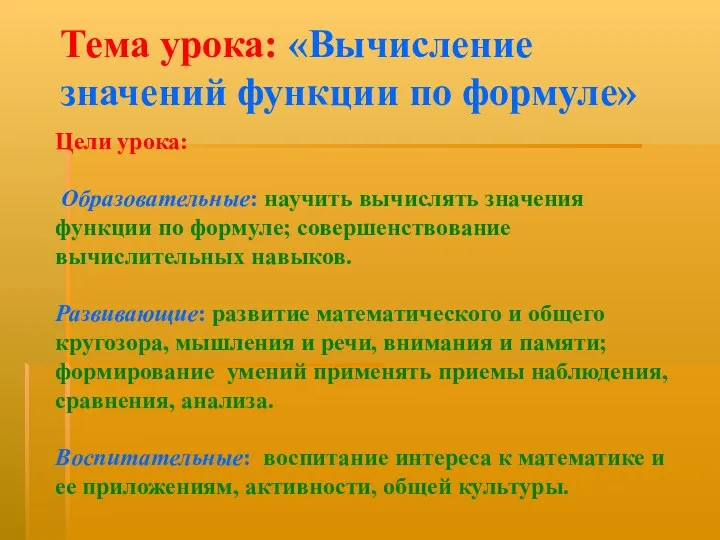 Тема урока: «Вычисление значений функции по формуле»

Цели урока:

Образовательные: научить вычислять значения функции по формуле; совершенствование вычислительных навыков.

Развивающие: развитие математического и общего кругозора, мышления и речи, внимания и памяти; формирование умений применять приемы наблюдения, сравнения, анализа.

Воспитательные: воспитание интереса к математике и ее приложениям, активности, общей культуры.